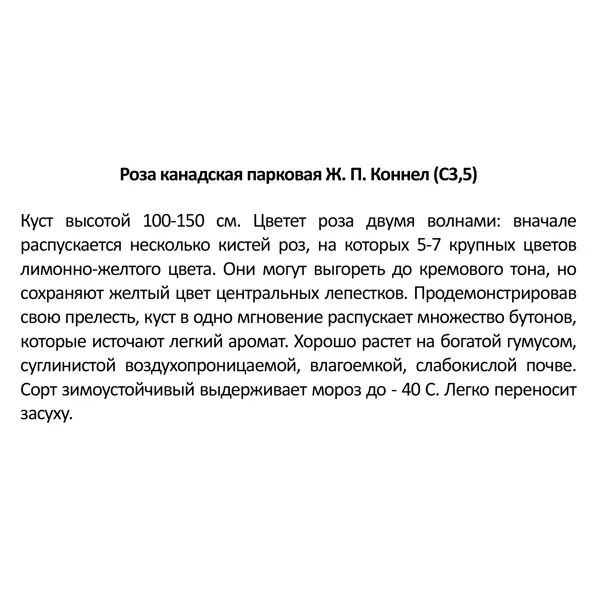 Роза канадская парковая Ж. П. Коннел (С3,5)

Куст высотой 100-150 см. Цветет роза двумя волнами: вначале распускается несколько кистей роз, на которых 5-7 крупных цветов лимонно-желтого цвета. Они могут выгореть до кремового тона, но сохраняют желтый цвет центральных лепестков. Продемонстрировав свою прелесть, куст в одно мгновение распускает множество бутонов, которые источают легкий аромат. Хорошо растет на богатой гумусом, суглинистой воздухопроницаемой, влагоемкой, слабокислой почве. Сорт зимоустойчивый выдерживает мороз до - 40 С. Легко переносит засуху.